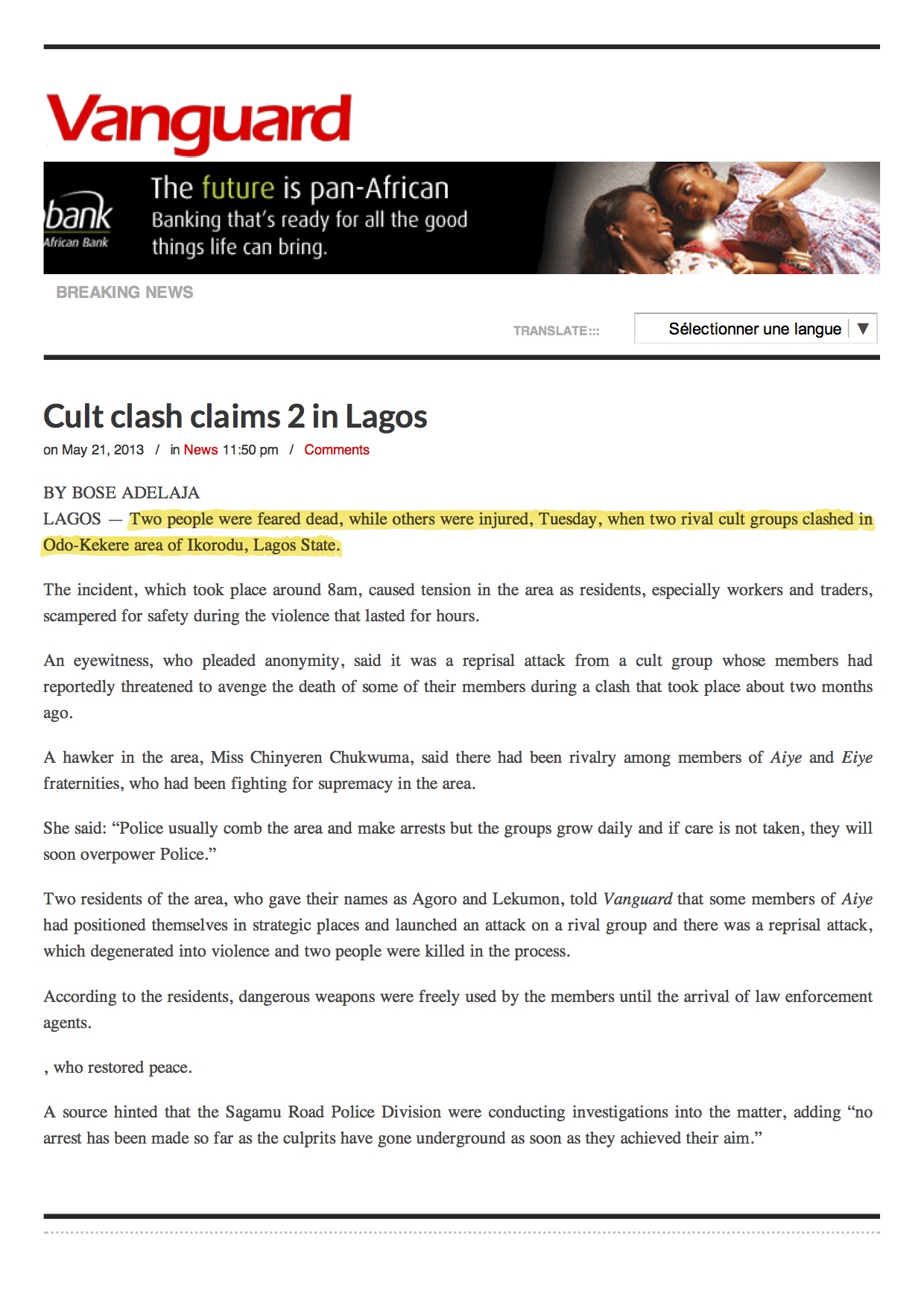 Vanguard

bank
African Bank
The future is pan-African
Banking that's ready for all the good things life can bring.

BREAKING NEWS

TRANSLATE:::
Sélectionner une langue ▼

Cult clash claims 2 in Lagos

on May 21, 2013 / in News 11:50 pm / Comments

BY BOSE ADELAJA
LAGOS — Two people were feared dead, while others were injured, Tuesday, when two rival cult groups clashed in Odo-Kekere area of Ikorodu, Lagos State.

The incident, which took place around 8am, caused tension in the area as residents, especially workers and traders, scampered for safety during the violence that lasted for hours.

An eyewitness, who pleaded anonymity, said it was a reprisal attack from a cult group whose members had reportedly threatened to avenge the death of some of their members during a clash that took place about two months ago.

A hawker in the area, Miss Chinyeren Chukwuma, said there had been rivalry among members of Aiye and Eiye fraternities, who had been fighting for supremacy in the area.

She said: “Police usually comb the area and make arrests but the groups grow daily and if care is not taken, they will soon overpower Police.”

Two residents of the area, who gave their names as Agoro and Lekumon, told Vanguard that some members of Aiye had positioned themselves in strategic places and launched an attack on a rival group and there was a reprisal attack, which degenerated into violence and two people were killed in the process.

According to the residents, dangerous weapons were freely used by the members until the arrival of law enforcement agents.

, who restored peace.

A source hinted that the Sagamu Road Police Division were conducting investigations into the matter, adding “no arrest has been made so far as the culprits have gone underground as soon as they achieved their aim.”